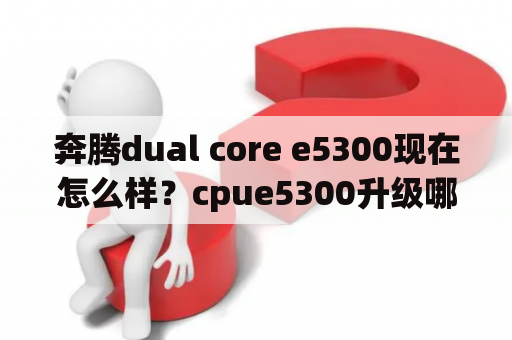 奔腾dual core e5300现在怎么样？cpue5300升级哪